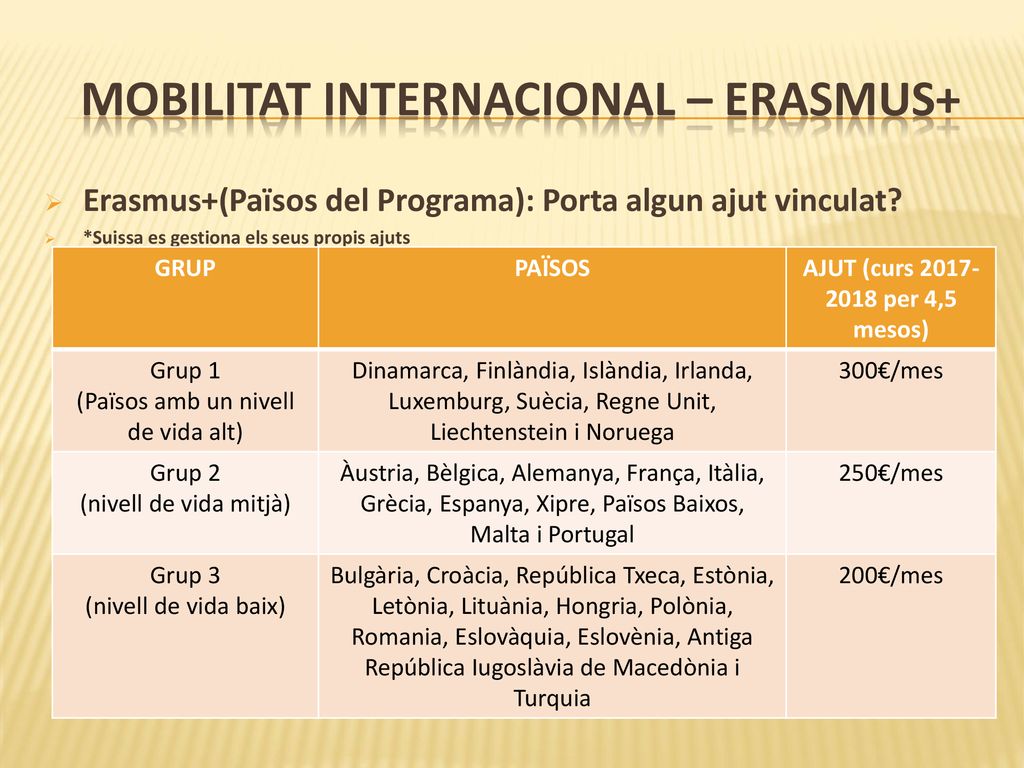 MOBILITAT INTERNACIONAL – ERASMUS+

Erasmus+(Països del Programa): Porta algun ajut vinculat?

*Suissa es gestiona els seus propis ajuts

| GRUP | PAÏSOS | AJUT (curs 2017-2018 per 4,5 mesos) |
|---|---|---|
| Grup 1 (Països amb un nivell de vida alt) | Dinamarca, Finlàndia, Islàndia, Irlanda, Luxemburg, Suècia, Regne Unit, Liechtenstein i Noruega | 300€/mes |
| Grup 2 (nivell de vida mitjà) | Àustria, Bèlgica, Alemanya, França, Itàlia, Grècia, Espanya, Xipre, Països Baixos, Malta i Portugal | 250€/mes |
| Grup 3 (nivell de vida baix) | Bulgària, Croàcia, República Txeca, Estònia, Letònia, Lituània, Hongria, Polònia, Romania, Eslovàquia, Eslovènia, Antiga República Iugoslàvia de Macedònia i Turquia | 200€/mes |